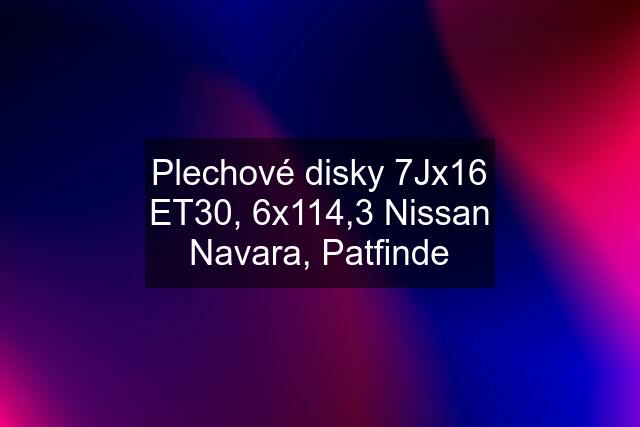 Plechové disky 7Jx16 ET30, 6x114,3 Nissan Navara, Patfinde